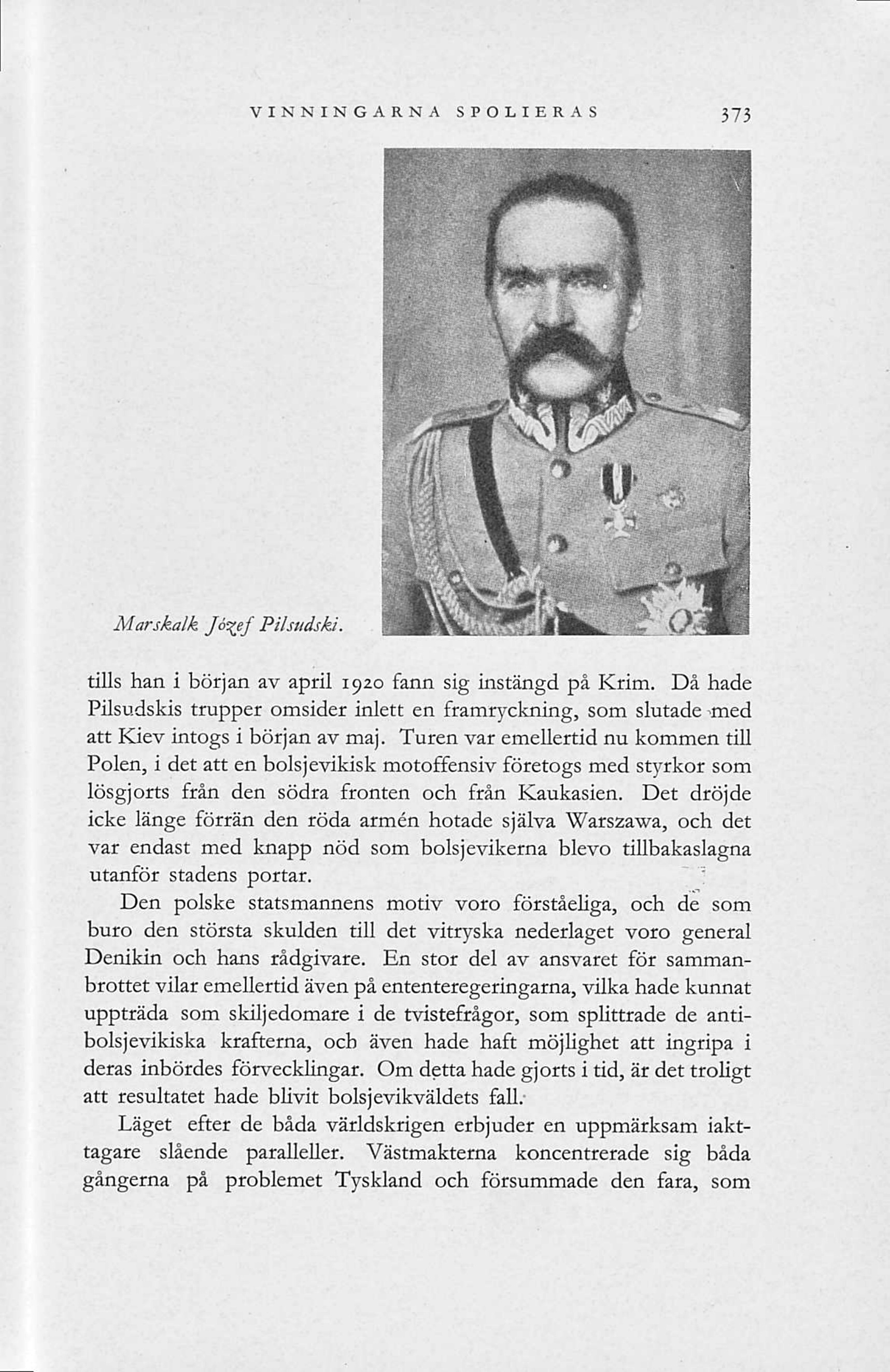 VINNINGARNA SPOLIERAS 373

Marskalk Józef Pilsudski.

tills han i början av april 1920 fann sig instängd på Krim. Då hade Pilsudskis trupper omsider inlett en framryckning, som slutade med att Kiev intogs i början av maj. Turen var emellertid nu kommen till Polen, i det att en bolsjevikisk motoffensiv företogs med styrkor som lösgjorts från den södra fronten och från Kaukasien. Det dröjde icke länge förrän den röda armén hotade själva Warszawa, och det var endast med knapp nöd som bolsjevikerna blevo tillbakaslagna utanför stadens portar.

Den polske statsmannens motiv voro förståeliga, och de som buro den största skulden till det vitryska nederlaget voro general Denikin och hans rådgivare. En stor del av ansvaret för sammanbrottet vilar emellertid även på ententeregeringarna, vilka hade kunnat uppträda som skiljedomare i de tvistefrågor, som splittrade de antibolsjevikiska krafterna, och även hade haft möjlighet att ingripa i deras inbördes förvecklingar. Om detta hade gjorts i tid, är det troligt att resultatet hade blivit bolsjevikväldets fall.

Läget efter de båda världskrigen erbjuder en uppmärksam iakttagare slående paralleller. Västmakterna koncentrerade sig båda gångerna på problemet Tyskland och försummade den fara, som